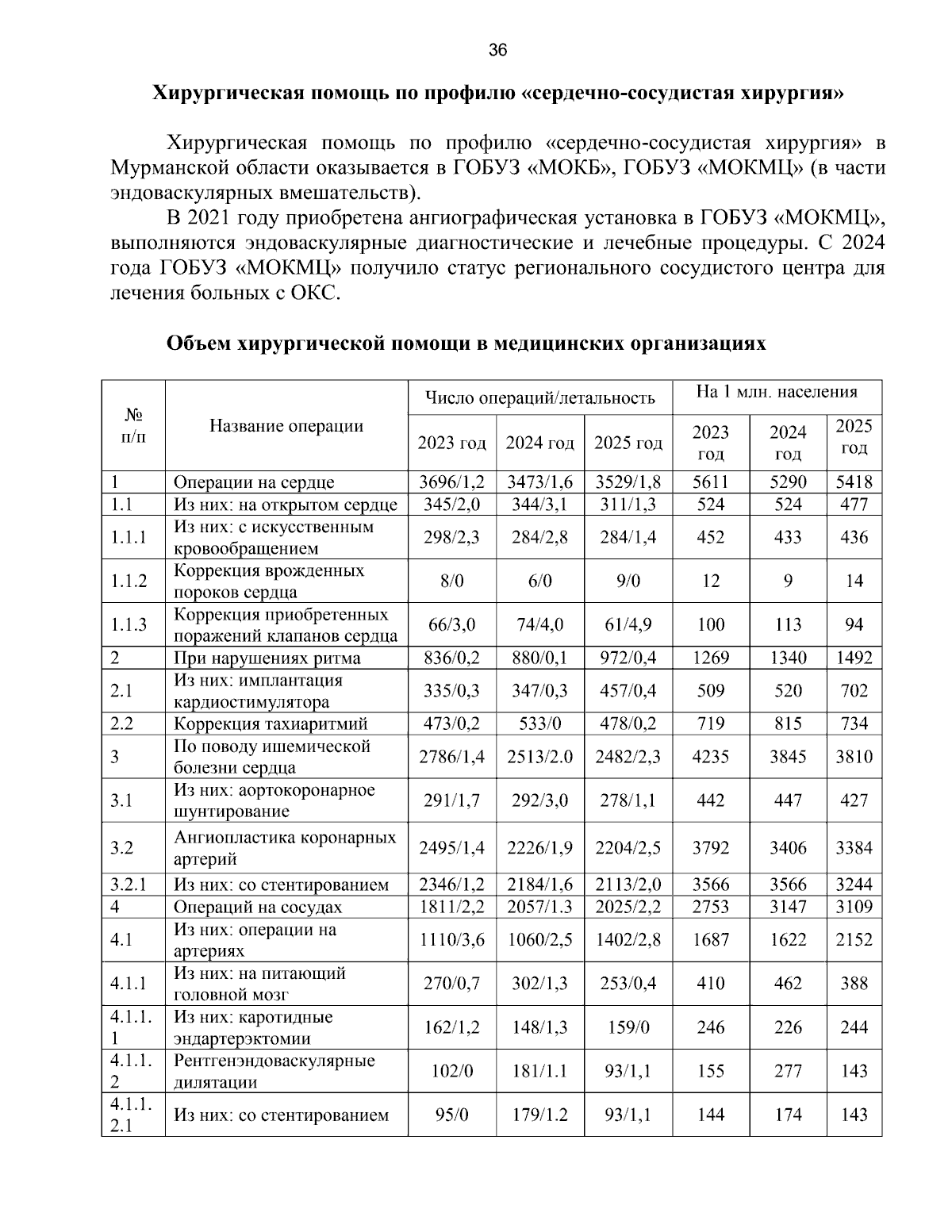 36

Хирургическая помощь по профилю «сердечно-сосудистая хирургия»

Хирургическая помощь по профилю «сердечно-сосудистая хирургия» в Мурманской области оказывается в ГОБУЗ «МОКБ», ГОБУЗ «МОКМЦ» (в части эндоваскулярных вмешательств).

В 2021 году приобретена ангиографическая установка в ГОБУЗ «МОКМЦ», выполняются эндоваскулярные диагностические и лечебные процедуры. С 2024 года ГОБУЗ «МОКМЦ» получило статус регионального сосудистого центра для лечения больных с ОКС.

Объем хирургической помощи в медицинских организациях

| № п/п | Название операции | Число операций/летальность | | | На 1 млн. населения | | |
|---|---|---|---|---|---|---|---|
| | | 2023 год | 2024 год | 2025 год | 2023 год | 2024 год | 2025 год |
| 1 | Операции на сердце | 3696/1,2 | 3473/1,6 | 3529/1,8 | 5611 | 5290 | 5418 |
| 1.1 | Из них: на открытом сердце | 345/2,0 | 344/3,1 | 311/1,3 | 524 | 524 | 477 |
| 1.1.1 | Из них: с искусственным кровообращением | 298/2,3 | 284/2,8 | 284/1,4 | 452 | 433 | 436 |
| 1.1.2 | Коррекция врожденных пороков сердца | 8/0 | 6/0 | 9/0 | 12 | 9 | 14 |
| 1.1.3 | Коррекция приобретенных поражений клапанов сердца | 66/3,0 | 74/4,0 | 61/4,9 | 100 | 113 | 94 |
| 2 | При нарушениях ритма | 836/0,2 | 880/0,1 | 972/0,4 | 1269 | 1340 | 1492 |
| 2.1 | Из них: имплантация кардиостимулятора | 335/0,3 | 347/0,3 | 457/0,4 | 509 | 520 | 702 |
| 2.2 | Коррекция тахиаритмий | 473/0,2 | 533/0 | 478/0,2 | 719 | 815 | 734 |
| 3 | По поводу ишемической болезни сердца | 2786/1,4 | 2513/2.0 | 2482/2,3 | 4235 | 3845 | 3810 |
| 3.1 | Из них: аортокоронарное шунтирование | 291/1,7 | 292/3,0 | 278/1,1 | 442 | 447 | 427 |
| 3.2 | Ангиопластика коронарных артерий | 2495/1,4 | 2226/1,9 | 2204/2,5 | 3792 | 3406 | 3384 |
| 3.2.1 | Из них: со стентированием | 2346/1,2 | 2184/1,6 | 2113/2,0 | 3566 | 3566 | 3244 |
| 4 | Операций на сосудах | 1811/2,2 | 2057/1.3 | 2025/2,2 | 2753 | 3147 | 3109 |
| 4.1 | Из них: операции на артериях | 1110/3,6 | 1060/2,5 | 1402/2,8 | 1687 | 1622 | 2152 |
| 4.1.1 | Из них: на питающий головной мозг | 270/0,7 | 302/1,3 | 253/0,4 | 410 | 462 | 388 |
| 4.1.1.1 | Из них: каротидные эндартерэктомии | 162/1,2 | 148/1,3 | 159/0 | 246 | 226 | 244 |
| 4.1.1.2 | Рентгенэндоваскулярные дилятации | 102/0 | 181/1.1 | 93/1,1 | 155 | 277 | 143 |
| 4.1.1.2.1 | Из них: со стентированием | 95/0 | 179/1.2 | 93/1,1 | 144 | 174 | 143 |